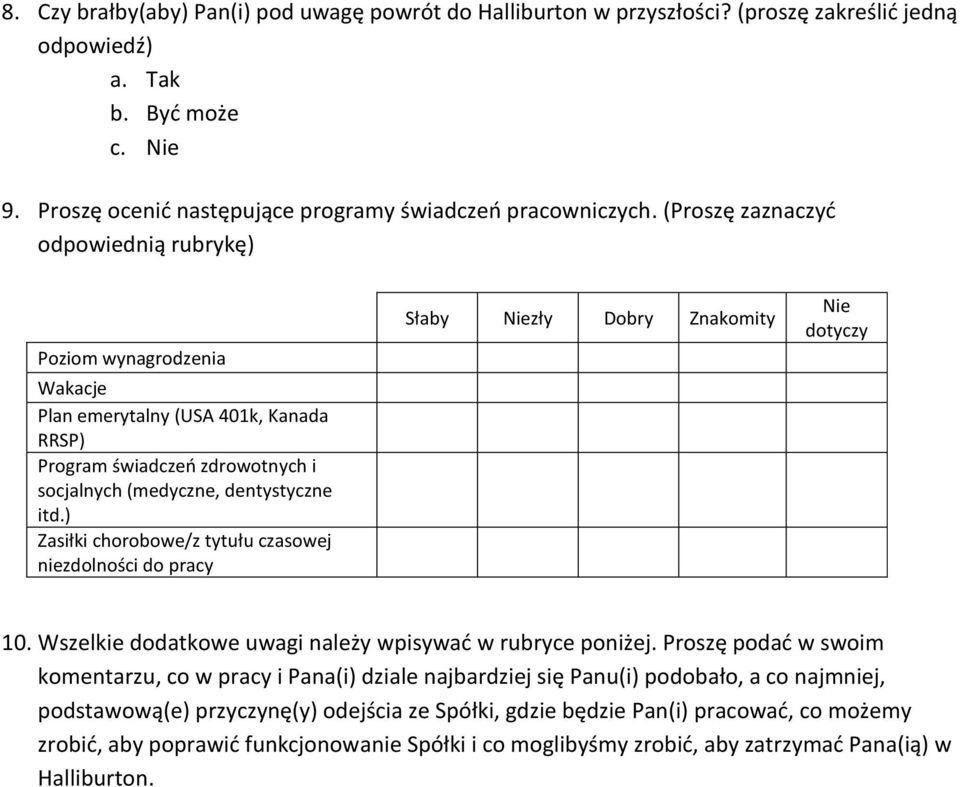 8. Czy brałby(aby) Pan(i) pod uwagę powrót do Halliburton w przyszłości? (proszę zakreślić jedną odpowiedź)
a. Tak
b. Być może
c. Nie

9. Proszę ocenić następujące programy świadczeń pracowniczych. (Proszę zaznaczyć odpowiednią rubrykę)

| | Słaby | Niezły | Dobry | Znakomity | Nie dotyczy |
|---|---|---|---|---|---|
| Poziom wynagrodzenia | | | | | |
| Wakacje | | | | | |
| Plan emerytalny (USA 401k, Kanada RRSP) | | | | | |
| Program świadczeń zdrowotnych i socjalnych (medyczne, dentystyczne itd.) | | | | | |
| Zasiłki chorobowe/z tytułu czasowej niezdolności do pracy | | | | | |

10. Wszelkie dodatkowe uwagi należy wpisywać w rubryce poniżej. Proszę podać w swoim komentarzu, co w pracy i Pana(i) dziale najbardziej się Panu(i) podobało, a co najmniej, podstawową(e) przyczynę(y) odejścia ze Spółki, gdzie będzie Pan(i) pracować, co możemy zrobić, aby poprawić funkcjonowanie Spółki i co moglibyśmy zrobić, aby zatrzymać Pana(ią) w Halliburton.